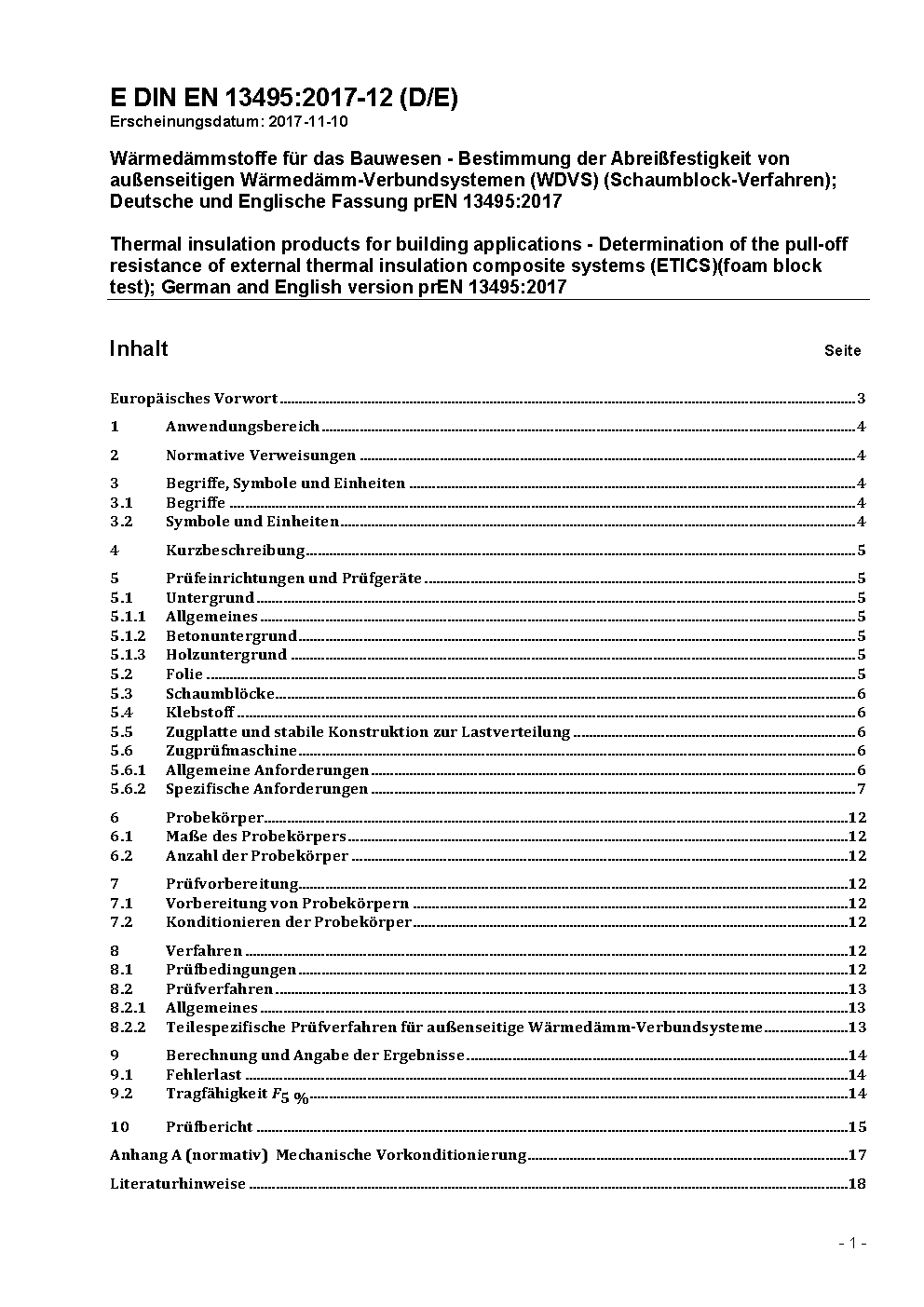 E DIN EN 13495:2017-12 (D/E)
Erscheinungsdatum: 2017-11-10

Wärmedämmstoffe für das Bauwesen - Bestimmung der Abreißfestigkeit von außenseitigen Wärmedämm-Verbundsystemen (WDVS) (Schaumblock-Verfahren); Deutsche und Englische Fassung prEN 13495:2017

Thermal insulation products for building applications - Determination of the pull-off resistance of external thermal insulation composite systems (ETICS)(foam block test); German and English version prEN 13495:2017

Inhalt Seite

Europäisches Vorwort 3
1 Anwendungsbereich 4
2 Normative Verweisungen 4
3 Begriffe, Symbole und Einheiten 4
3.1 Begriffe 4
3.2 Symbole und Einheiten 4
4 Kurzbeschreibung 5
5 Prüfeinrichtungen und Prüfgeräte 5
5.1 Untergrund 5
5.1.1 Allgemeines 5
5.1.2 Betonuntergrund 5
5.1.3 Holzuntergrund 5
5.2 Folie 5
5.3 Schaumblöcke 6
5.4 Klebstoff 6
5.5 Zugplatte und stabile Konstruktion zur Lastverteilung 6
5.6 Zugprüfmaschine 6
5.6.1 Allgemeine Anforderungen 6
5.6.2 Spezifische Anforderungen 7
6 Probekörper 12
6.1 Maße des Probekörpers 12
6.2 Anzahl der Probekörper 12
7 Prüfvorbereitung 12
7.1 Vorbereitung von Probekörpern 12
7.2 Konditionieren der Probekörper 12
8 Verfahren 12
8.1 Prüfbedingungen 12
8.2 Prüfverfahren 13
8.2.1 Allgemeines 13
8.2.2 Teilespezifische Prüfverfahren für außenseitige Wärmedämm-Verbundsysteme 13
9 Berechnung und Angabe der Ergebnisse 14
9.1 Fehlerlast 14
9.2 Tragfähigkeit $F_{5\ \%}$ 14
10 Prüfbericht 15
Anhang A (normativ) Mechanische Vorkonditionierung 17
Literaturhinweise 18

- 1 -